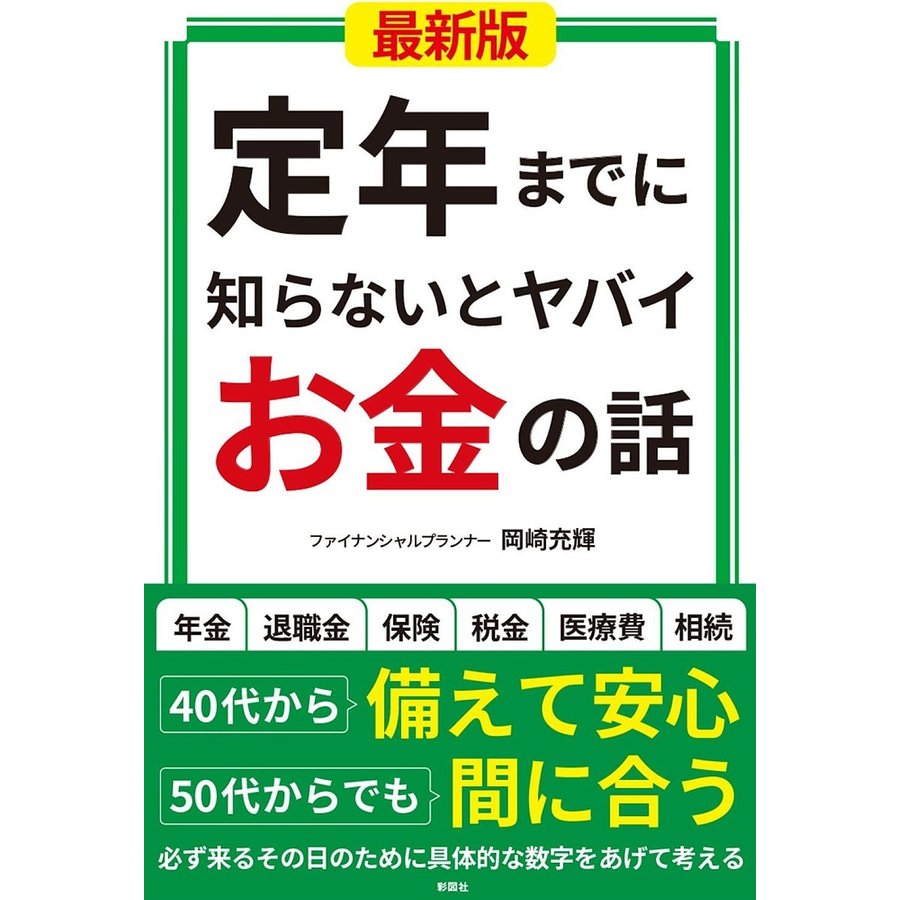 最新版

定年までに
知らないとヤバイ
お金の話

ファイナンシャルプランナー 岡崎充輝

年金 退職金 保険 税金 医療費 相続

40代から 備えて安心
50代からでも 間に合う

必ず来るその日のために具体的な数字をあげて考える

彩図社